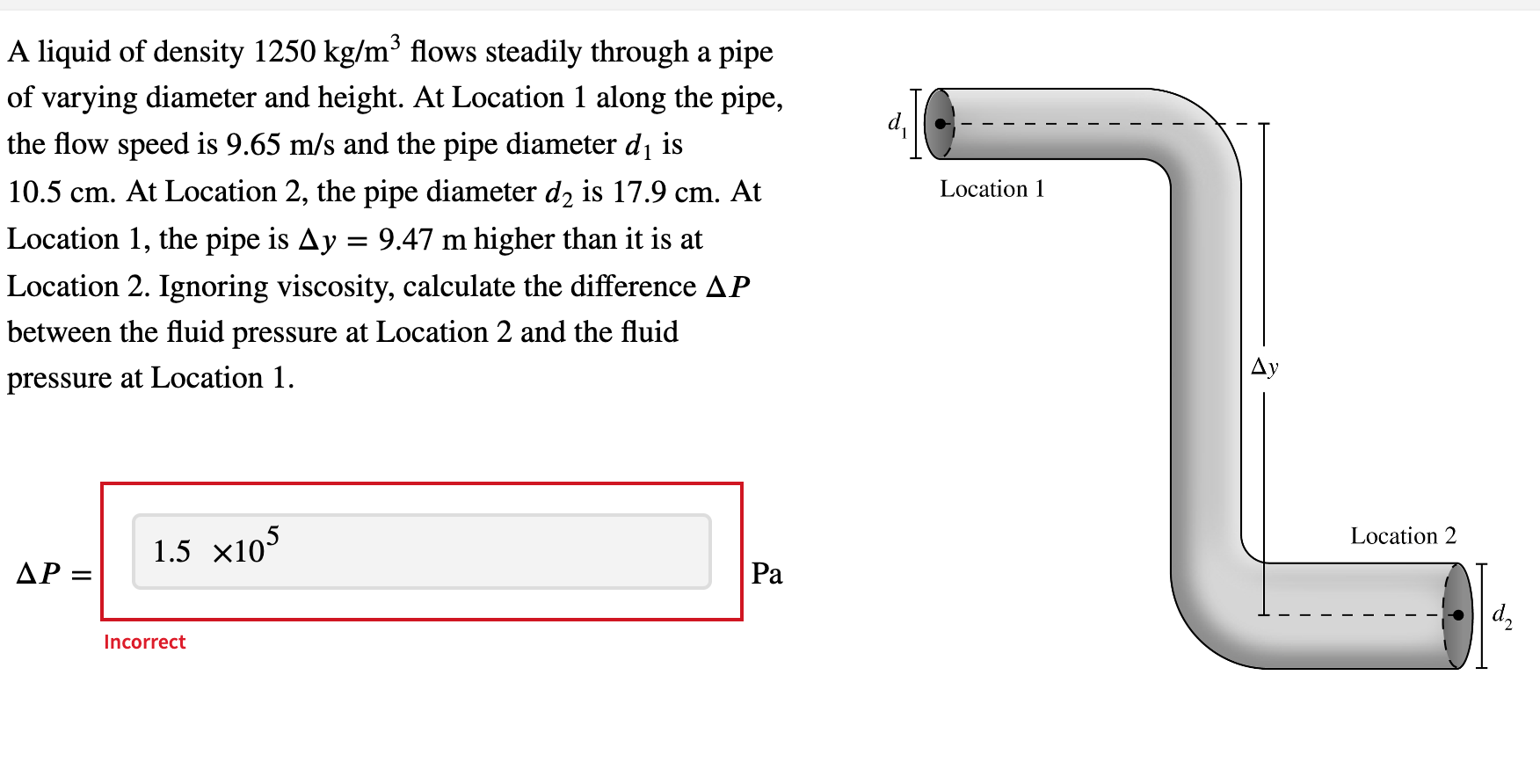 A liquid of density 1250 kg/m$^3$ flows steadily through a pipe of varying diameter and height. At Location 1 along the pipe, the flow speed is 9.65 m/s and the pipe diameter $d_1$ is 10.5 cm. At Location 2, the pipe diameter $d_2$ is 17.9 cm. At Location 1, the pipe is $\Delta y = 9.47$ m higher than it is at Location 2. Ignoring viscosity, calculate the difference $\Delta P$ between the fluid pressure at Location 2 and the fluid pressure at Location 1.

$\Delta P =$ $1.5 \times 10^5$ Pa

Incorrect

$d_1$

Location 1

$\Delta y$

Location 2

$d_2$